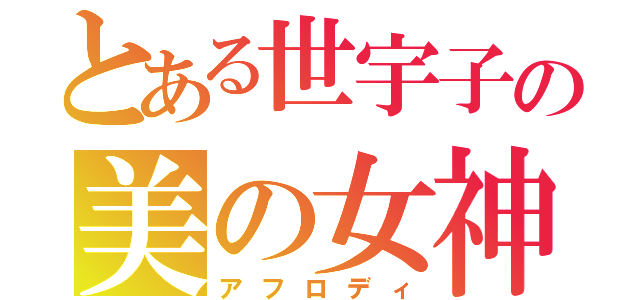 とある世宇子の
美の女神
アフロディ